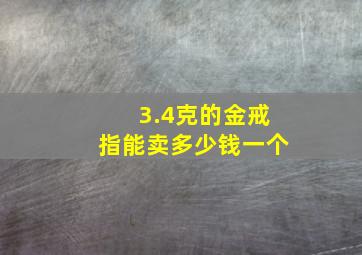 3.4克的金戒指能卖多少钱一个